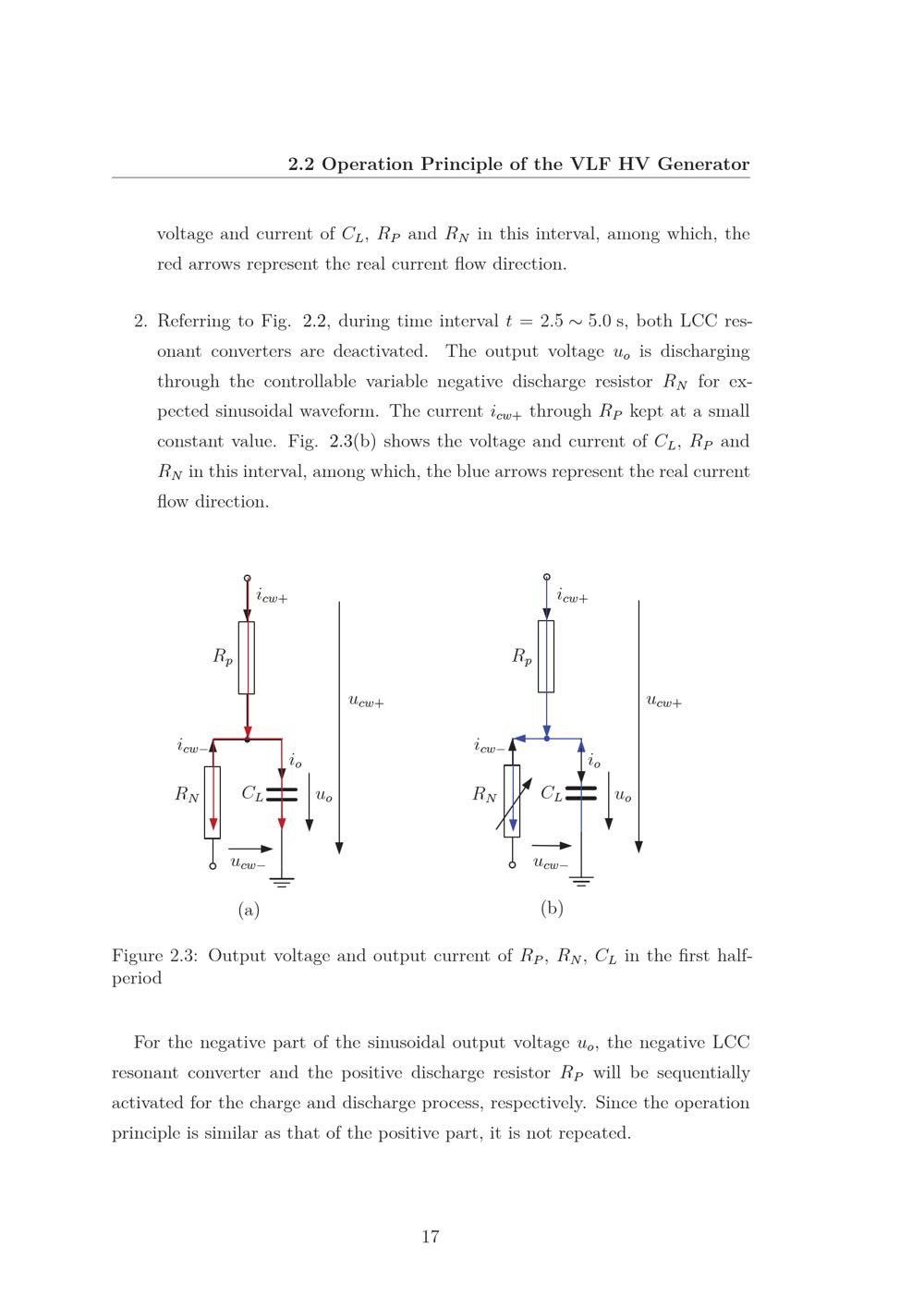 2.2 Operation Principle of the VLF HV Generator

voltage and current of $C_L$, $R_P$ and $R_N$ in this interval, among which, the red arrows represent the real current flow direction.

2. Referring to Fig. 2.2, during time interval $t = 2.5 \sim 5.0$ s, both LCC resonant converters are deactivated. The output voltage $u_o$ is discharging through the controllable variable negative discharge resistor $R_N$ for expected sinusoidal waveform. The current $i_{cw+}$ through $R_P$ kept at a small constant value. Fig. 2.3(b) shows the voltage and current of $C_L$, $R_P$ and $R_N$ in this interval, among which, the blue arrows represent the real current flow direction.

$i_{cw+}$
$R_p$
$u_{cw+}$
$i_{cw-}$
$i_o$
$R_N$
$C_L$
$u_o$
$u_{cw-}$
(a)

$i_{cw+}$
$R_p$
$u_{cw+}$
$i_{cw-}$
$i_o$
$R_N$
$C_L$
$u_o$
$u_{cw-}$
(b)

Figure 2.3: Output voltage and output current of $R_P$, $R_N$, $C_L$ in the first half-period

For the negative part of the sinusoidal output voltage $u_o$, the negative LCC resonant converter and the positive discharge resistor $R_P$ will be sequentially activated for the charge and discharge process, respectively. Since the operation principle is similar as that of the positive part, it is not repeated.

17